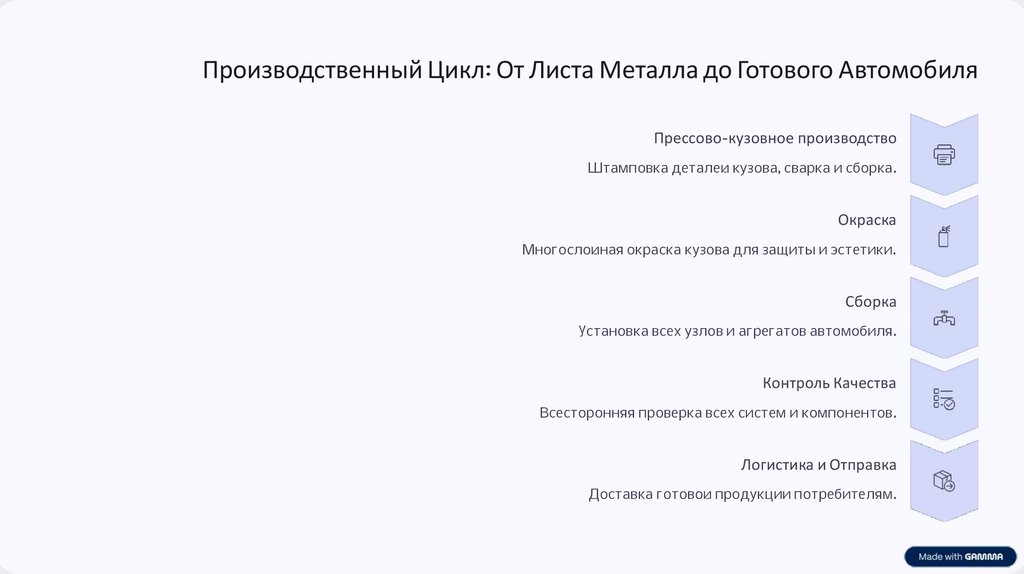 Производственный Цикл: От Листа Металла до Готового Автомобиля

Прессово-кузовное производство

Штамповка деталеи кузова, сварка и сборка.

Окраска

Многослоиная окраска кузова для защиты и эстетики.

Сборка

Установка всех узлов и агрегатов автомобиля.

Контроль Качества

Всесторонняя проверка всех систем и компонентов.

Логистика и Отправка

Доставка готовои продукции потребителям.

Made with GAMMA